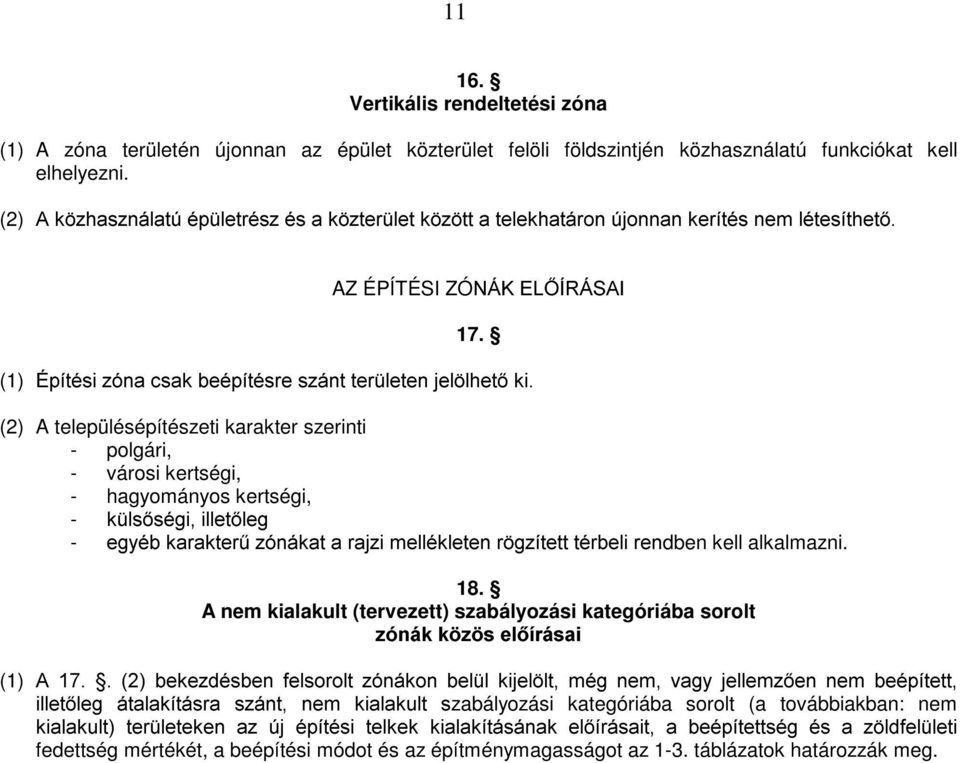 11

16. §
Vertikális rendeltetési zóna

(1) A zóna területén újonnan az épület közterület felöli földszintjén közhasználatú funkciókat kell elhelyezni.

(2) A közhasználatú épületrész és a közterület között a telekhatáron újonnan kerítés nem létesíthető.

AZ ÉPÍTÉSI ZÓNÁK ELŐÍRÁSAI

17. §

(1) Építési zóna csak beépítésre szánt területen jelölhető ki.

(2) A településépítészeti karakter szerinti
- polgári,
- városi kertségi,
- hagyományos kertségi,
- külsőségi, illetőleg
- egyéb karakterű zónákat a rajzi mellékleten rögzített térbeli rendben kell alkalmazni.

18. §
A nem kialakult (tervezett) szabályozási kategóriába sorolt zónák közös előírásai

(1) A 17. §. (2) bekezdésben felsorolt zónákon belül kijelölt, még nem, vagy jellemzően nem beépített, illetőleg átalakításra szánt, nem kialakult szabályozási kategóriába sorolt (a továbbiakban: nem kialakult) területeken az új építési telkek kialakításának előírásait, a beépítettség és a zöldfelületi fedettség mértékét, a beépítési módot és az építménymagasságot az 1-3. táblázatok határozzák meg.